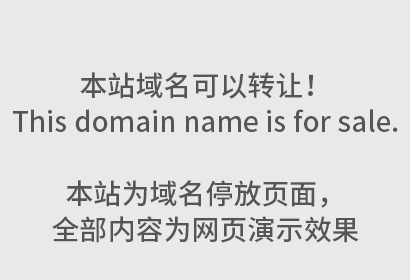 本站域名可以转让！
This domain name is for sale.

本站为域名停放页面，
全部内容为网页演示效果